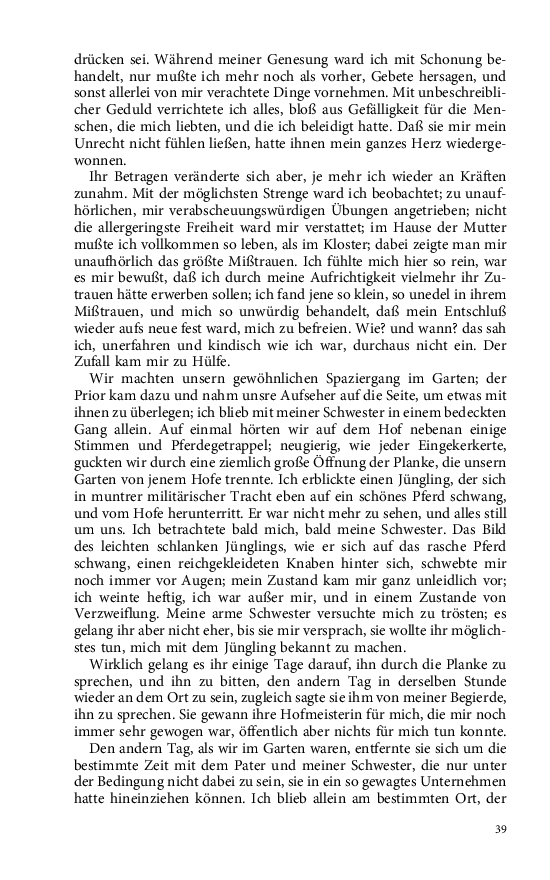 drücken sei. Während meiner Genesung ward ich mit Schonung behandelt, nur mußte ich mehr noch als vorher, Gebete hersagen, und sonst allerlei von mir verachtete Dinge vornehmen. Mit unbeschreiblicher Geduld verrichtete ich alles, bloß aus Gefälligkeit für die Menschen, die mich liebten, und die ich beleidigt hatte. Daß sie mir mein Unrecht nicht fühlen ließen, hatte ihnen mein ganzes Herz wiedergewonnen.

Ihr Betragen veränderte sich aber, je mehr ich wieder an Kräften zunahm. Mit der möglichsten Strenge ward ich beobachtet; zu unaufhörlichen, mir verabscheuungswürdigen Übungen angetrieben; nicht die allergeringste Freiheit ward mir verstattet; im Hause der Mutter mußte ich vollkommen so leben, als im Kloster; dabei zeigte man mir unaufhörlich das größte Mißtrauen. Ich fühlte mich hier so rein, war es mir bewußt, daß ich durch meine Aufrichtigkeit vielmehr ihr Zutrauen hätte erwerben sollen; ich fand jene so klein, so unedel in ihrem Mißtrauen, und mich so unwürdig behandelt, daß mein Entschluß wieder aufs neue fest ward, mich zu befreien. Wie? und wann? das sah ich, unerfahren und kindisch wie ich war, durchaus nicht ein. Der Zufall kam mir zu Hülfe.

Wir machten unsern gewöhnlichen Spaziergang im Garten; der Prior kam dazu und nahm unsre Aufseher auf die Seite, um etwas mit ihnen zu überlegen; ich blieb mit meiner Schwester in einem bedeckten Gang allein. Auf einmal hörten wir auf dem Hof nebenan einige Stimmen und Pferdegetrappel; neugierig, wie jeder Eingekerkerte, guckten wir durch eine ziemlich große Öffnung der Planke, die unsern Garten von jenem Hofe trennte. Ich erblickte einen Jüngling, der sich in muntrer militärischer Tracht eben auf ein schönes Pferd schwang, und vom Hofe herunterritt. Er war nicht mehr zu sehen, und alles still um uns. Ich betrachtete bald mich, bald meine Schwester. Das Bild des leichten schlanken Jünglings, wie er sich auf das rasche Pferd schwang, einen reichgekleideten Knaben hinter sich, schwebte mir noch immer vor Augen; mein Zustand kam mir ganz unleidlich vor; ich weinte heftig, ich war außer mir, und in einem Zustande von Verzweiflung. Meine arme Schwester versuchte mich zu trösten; es gelang ihr aber nicht eher, bis sie mir versprach, sie wollte ihr möglichstes tun, mich mit dem Jüngling bekannt zu machen.

Wirklich gelang es ihr einige Tage darauf, ihn durch die Planke zu sprechen, und ihn zu bitten, den andern Tag in derselben Stunde wieder an dem Ort zu sein, zugleich sagte sie ihm von meiner Begierde, ihn zu sprechen. Sie gewann ihre Hofmeisterin für mich, die mir noch immer sehr gewogen war, öffentlich aber nichts für mich tun konnte.

Den andern Tag, als wir im Garten waren, entfernte sie sich um die bestimmte Zeit mit dem Pater und meiner Schwester, die nur unter der Bedingung nicht dabei zu sein, sie in ein so gewagtes Unternehmen hatte hineinziehen können. Ich blieb allein am bestimmten Ort, der

39